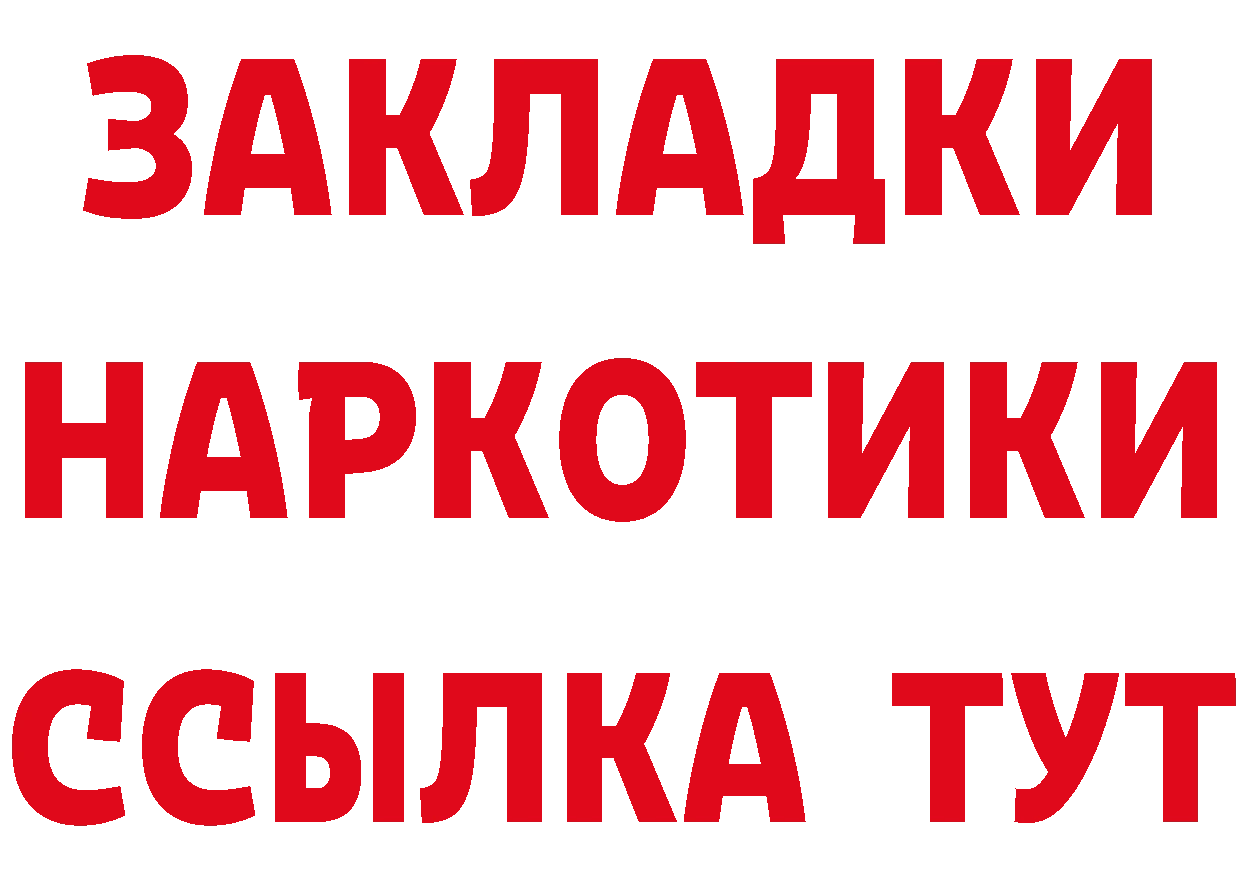 ЗАКЛАДКИ
НАРКОТИКИ
ССЫЛКА ТУТ